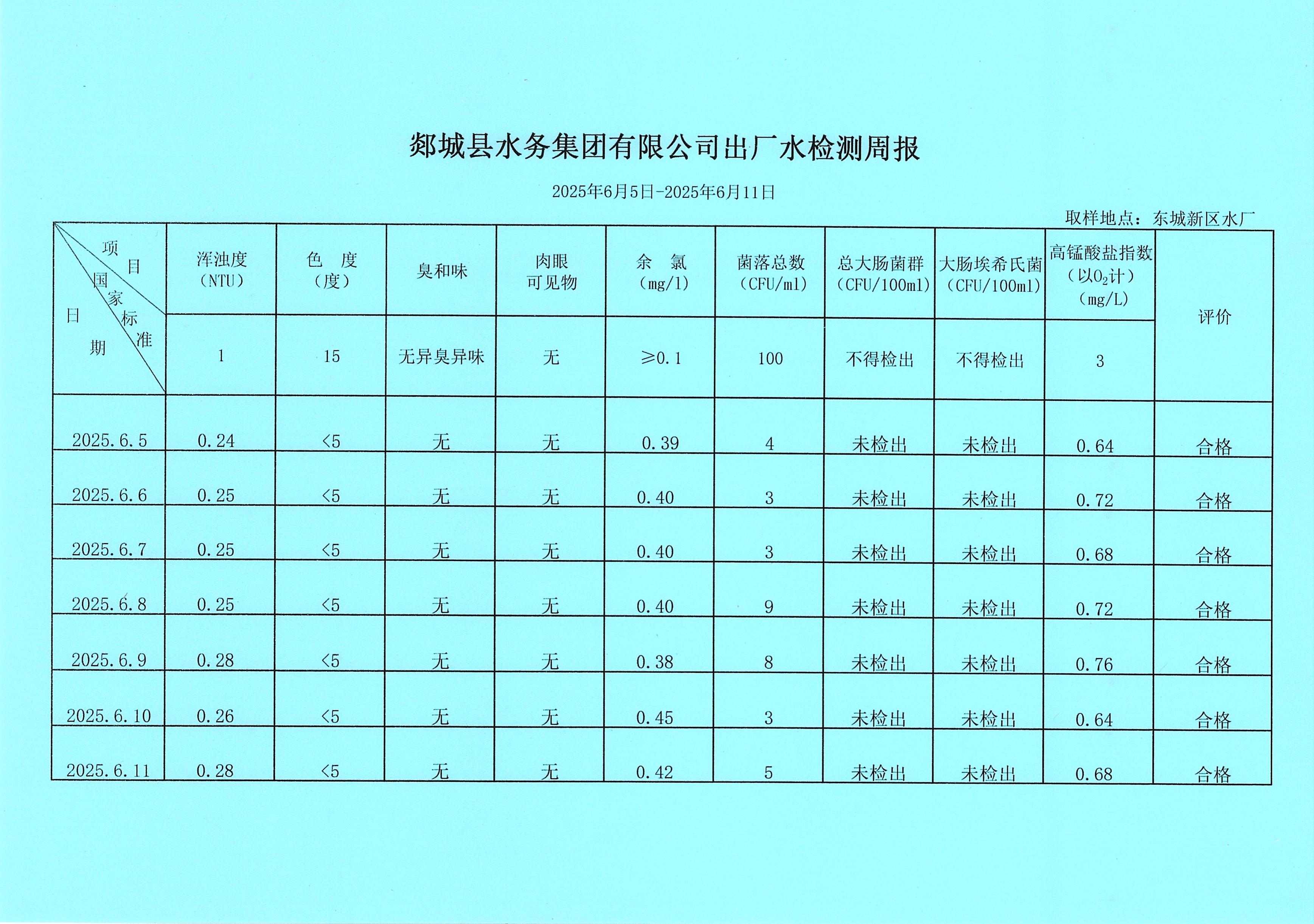 郯城县水务集团有限公司出厂水检测周报

2025年6月5日-2025年6月11日

取样地点：东城新区水厂

| 项目 国家标准 日期 | 浑浊度（NTU） | 色 度（度） | 臭和味 | 肉眼可见物 | 余 氯（mg/l） | 菌落总数（CFU/ml） | 总大肠菌群（CFU/100ml） | 大肠埃希氏菌（CFU/100ml） | 高锰酸盐指数（以$O_2$计）（mg/L） | 评价 |
|---|---|---|---|---|---|---|---|---|---|---|
| | 1 | 15 | 无异臭异味 | 无 | ≥0.1 | 100 | 不得检出 | 不得检出 | 3 | |
| 2025.6.5 | 0.24 | <5 | 无 | 无 | 0.39 | 4 | 未检出 | 未检出 | 0.64 | 合格 |
| 2025.6.6 | 0.25 | <5 | 无 | 无 | 0.40 | 3 | 未检出 | 未检出 | 0.72 | 合格 |
| 2025.6.7 | 0.25 | <5 | 无 | 无 | 0.40 | 3 | 未检出 | 未检出 | 0.68 | 合格 |
| 2025.6.8 | 0.25 | <5 | 无 | 无 | 0.40 | 9 | 未检出 | 未检出 | 0.72 | 合格 |
| 2025.6.9 | 0.28 | <5 | 无 | 无 | 0.38 | 8 | 未检出 | 未检出 | 0.76 | 合格 |
| 2025.6.10 | 0.26 | <5 | 无 | 无 | 0.45 | 3 | 未检出 | 未检出 | 0.64 | 合格 |
| 2025.6.11 | 0.28 | <5 | 无 | 无 | 0.42 | 5 | 未检出 | 未检出 | 0.68 | 合格 |